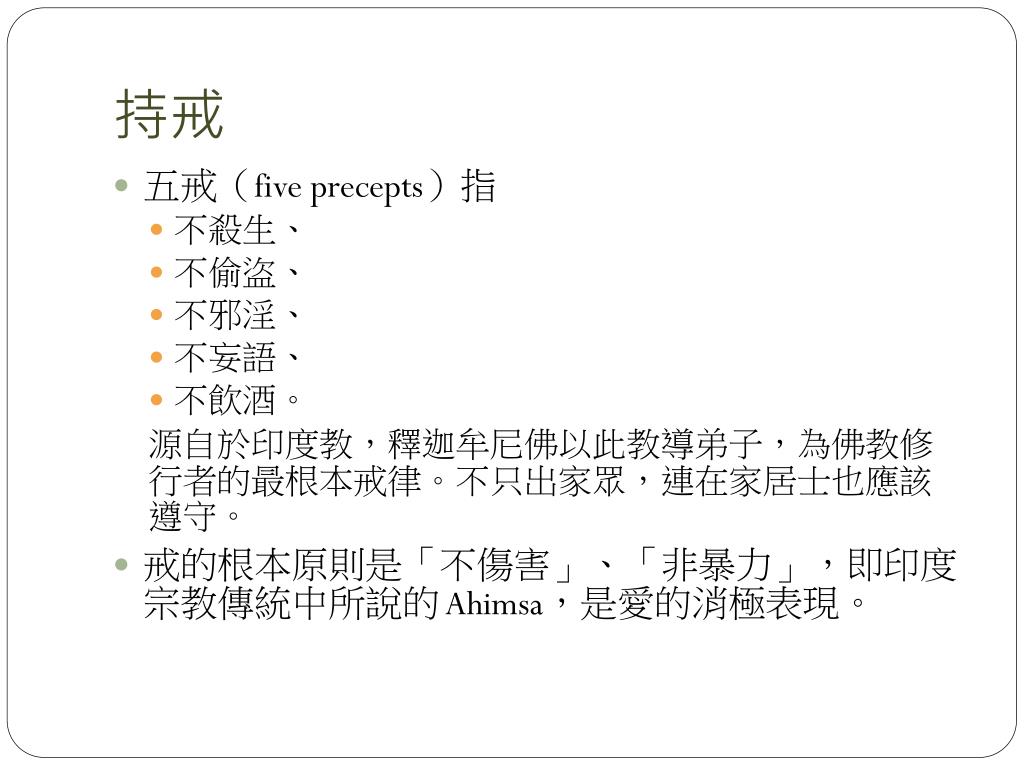 持戒

• 五戒（five precepts）指
• 不殺生、
• 不偷盜、
• 不邪淫、
• 不妄語、
• 不飲酒。

源自於印度教，釋迦牟尼佛以此教導弟子，為佛教修行者的最根本戒律。不只出家眾，連在家居士也應該遵守。

• 戒的根本原則是「不傷害」、「非暴力」，即印度宗教傳統中所說的Ahimsa，是愛的消極表現。